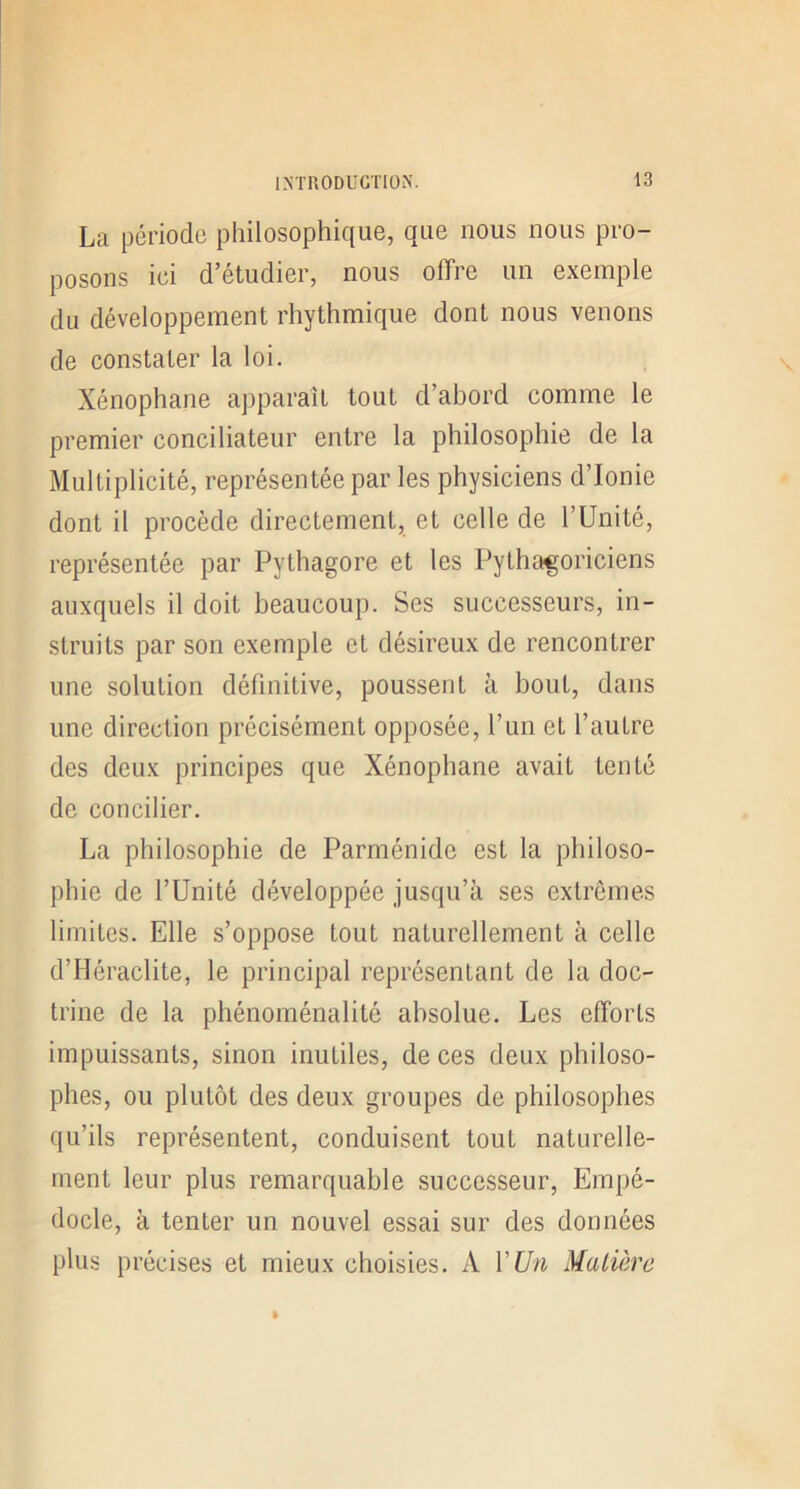 INTRODUCTION. 13

La période philosophique, que nous nous proposons ici d'étudier, nous offre un exemple du développement rhythmique dont nous venons de constater la loi.

Xénophane apparaît tout d'abord comme le premier conciliateur entre la philosophie de la Multiplicité, représentée par les physiciens d'Ionie dont il procède directement, et celle de l'Unité, représentée par Pythagore et les Pythagoriciens auxquels il doit beaucoup. Ses successeurs, instruits par son exemple et désireux de rencontrer une solution définitive, poussent à bout, dans une direction précisément opposée, l'un et l'autre des deux principes que Xénophane avait tenté de concilier.

La philosophie de Parménide est la philosophie de l'Unité développée jusqu'à ses extrêmes limites. Elle s'oppose tout naturellement à celle d'Héraclite, le principal représentant de la doctrine de la phénoménalité absolue. Les efforts impuissants, sinon inutiles, de ces deux philosophes, ou plutôt des deux groupes de philosophes qu'ils représentent, conduisent tout naturellement leur plus remarquable successeur, Empédocle, à tenter un nouvel essai sur des données plus précises et mieux choisies. A l'Un Matière